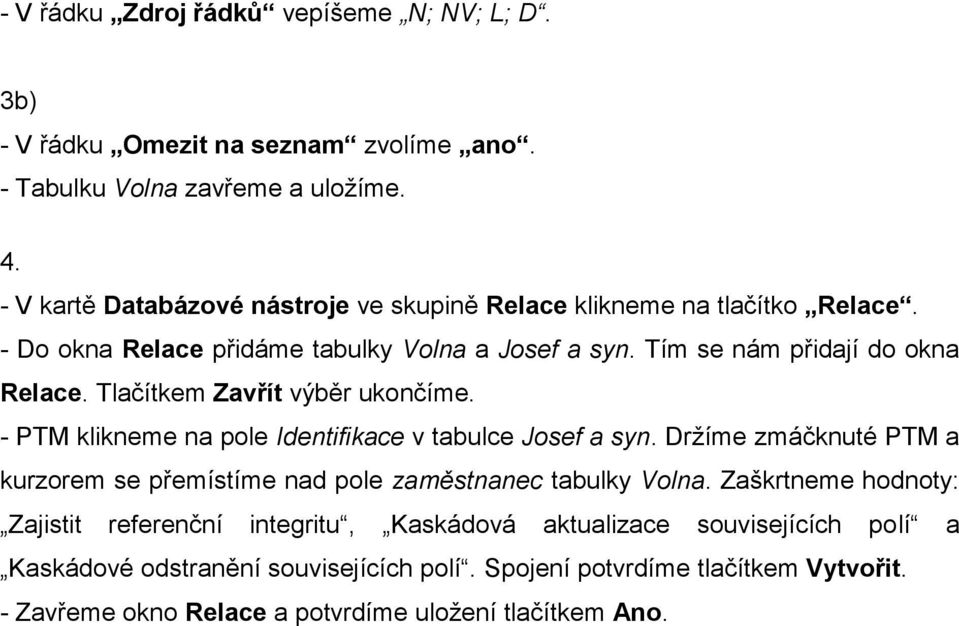 - V řádku „Zdroj řádků“ vepíšeme „N; NV; L; D“.

3b)
- V řádku „Omezit na seznam“ zvolíme „ano“.
- Tabulku Volna zavřeme a uložíme.

4.
- V kartě Databázové nástroje ve skupině Relace klikneme na tlačítko „Relace“.
- Do okna Relace přidáme tabulky Volna a Josef a syn. Tím se nám přidají do okna Relace. Tlačítkem Zavřít výběr ukončíme.
- PTM klikneme na pole Identifikace v tabulce Josef a syn. Držíme zmáčknuté PTM a kurzorem se přemístíme nad pole zaměstnanec tabulky Volna. Zaškrtneme hodnoty: „Zajistit referenční integritu“, „Kaskádová aktualizace souvisejících polí“ a „Kaskádové odstranění souvisejících polí“. Spojení potvrdíme tlačítkem Vytvořit.
- Zavřeme okno Relace a potvrdíme uložení tlačítkem Ano.